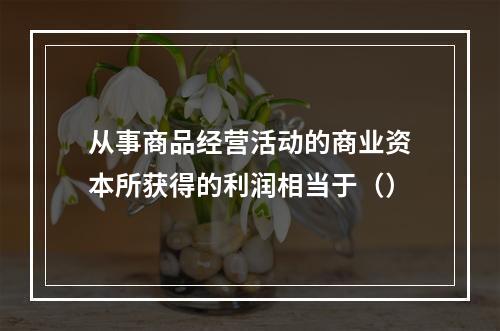 从事商品经营活动的商业资本所获得的利润相当于（）